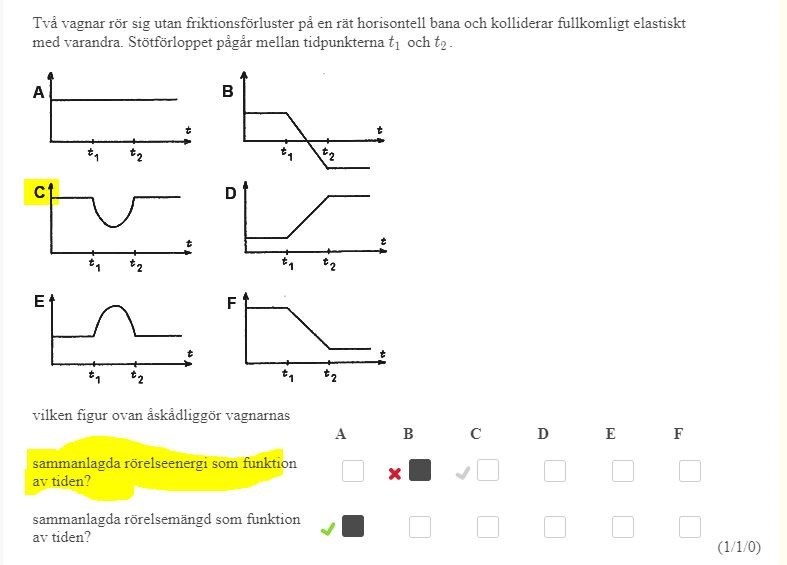 Två vagnar rör sig utan friktionsförluster på en rät horisontell bana och kolliderar fullkomligt elastiskt med varandra. Stötförloppet pågår mellan tidpunkterna $t_1$ och $t_2$.

A
$t$
$t_1$ $t_2$

B
$t$
$t_1$ $t_2$

C
$t$
$t_1$ $t_2$

D
$t$
$t_1$ $t_2$

E
$t$
$t_1$ $t_2$

F
$t$
$t_1$ $t_2$

vilken figur ovan åskådliggör vagnarnas

| | A | B | C | D | E | F |
|---|---|---|---|---|---|---|
| sammanlagda rörelseenergi som funktion av tiden? | | | | | | |
| sammanlagda rörelsemängd som funktion av tiden? | | | | | | |

(1/1/0)